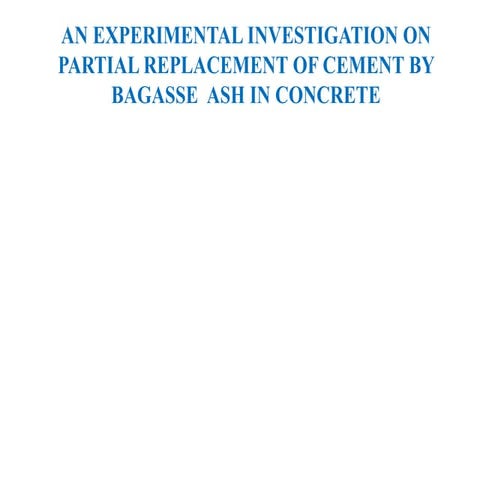 AN EXPERIMENTAL INVESTIGATION ON PARTIAL REPLACEMENT OF CEMENT BY BAGASSE ASH IN CONCRETE